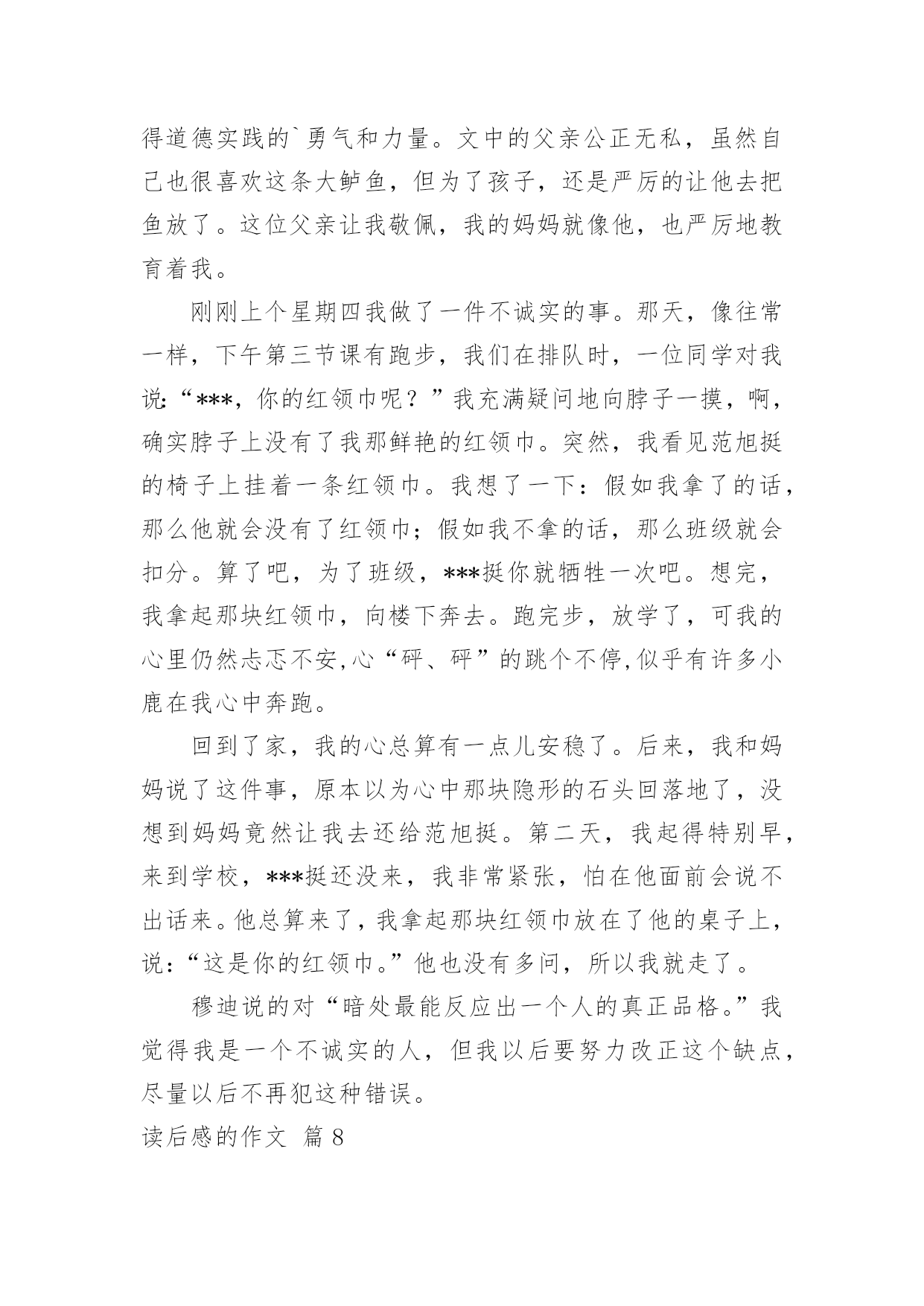 得道德实践的`勇气和力量。文中的父亲公正无私，虽然自己也很喜欢这条大鲈鱼，但为了孩子，还是严厉的让他去把鱼放了。这位父亲让我敬佩，我的妈妈就像他，也严厉地教育着我。

刚刚上个星期四我做了一件不诚实的事。那天，像往常一样，下午第三节课有跑步，我们在排队时，一位同学对我说:“***，你的红领巾呢？”我充满疑问地向脖子一摸，啊，确实脖子上没有了我那鲜艳的红领巾。突然，我看见范旭挺的椅子上挂着一条红领巾。我想了一下：假如我拿了的话，那么他就会没有了红领巾；假如我不拿的话，那么班级就会扣分。算了吧，为了班级，***挺你就牺牲一次吧。想完，我拿起那块红领巾，向楼下奔去。跑完步，放学了，可我的心里仍然忐忑不安,心“砰、砰”的跳个不停,似乎有许多小鹿在我心中奔跑。

回到了家，我的心总算有一点儿安稳了。后来，我和妈妈说了这件事，原本以为心中那块隐形的石头回落地了，没想到妈妈竟然让我去还给范旭挺。第二天，我起得特别早，来到学校，***挺还没来，我非常紧张，怕在他面前会说不出话来。他总算来了，我拿起那块红领巾放在了他的桌子上，说:“这是你的红领巾。”他也没有多问，所以我就走了。

穆迪说的对“暗处最能反应出一个人的真正品格。”我觉得我是一个不诚实的人，但我以后要努力改正这个缺点，尽量以后不再犯这种错误。

读后感的作文 篇 8